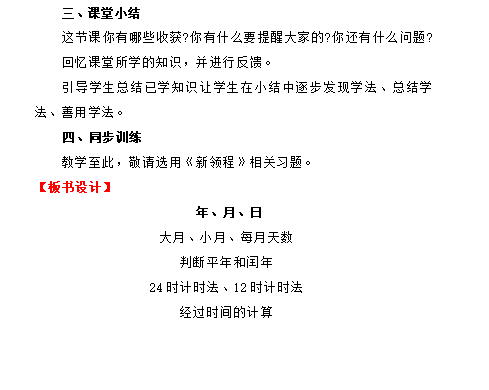 三、课堂小结

这节课你有哪些收获?你有什么要提醒大家的?你还有什么问题?

回忆课堂所学的知识，并进行反馈。

引导学生总结已学知识让学生在小结中逐步发现学法、总结学法、善用学法。

四、同步训练

教学至此，敬请选用《新领程》相关习题。

【板书设计】

年、月、日

大月、小月、每月天数

判断平年和闰年

24时计时法、12时计时法

经过时间的计算